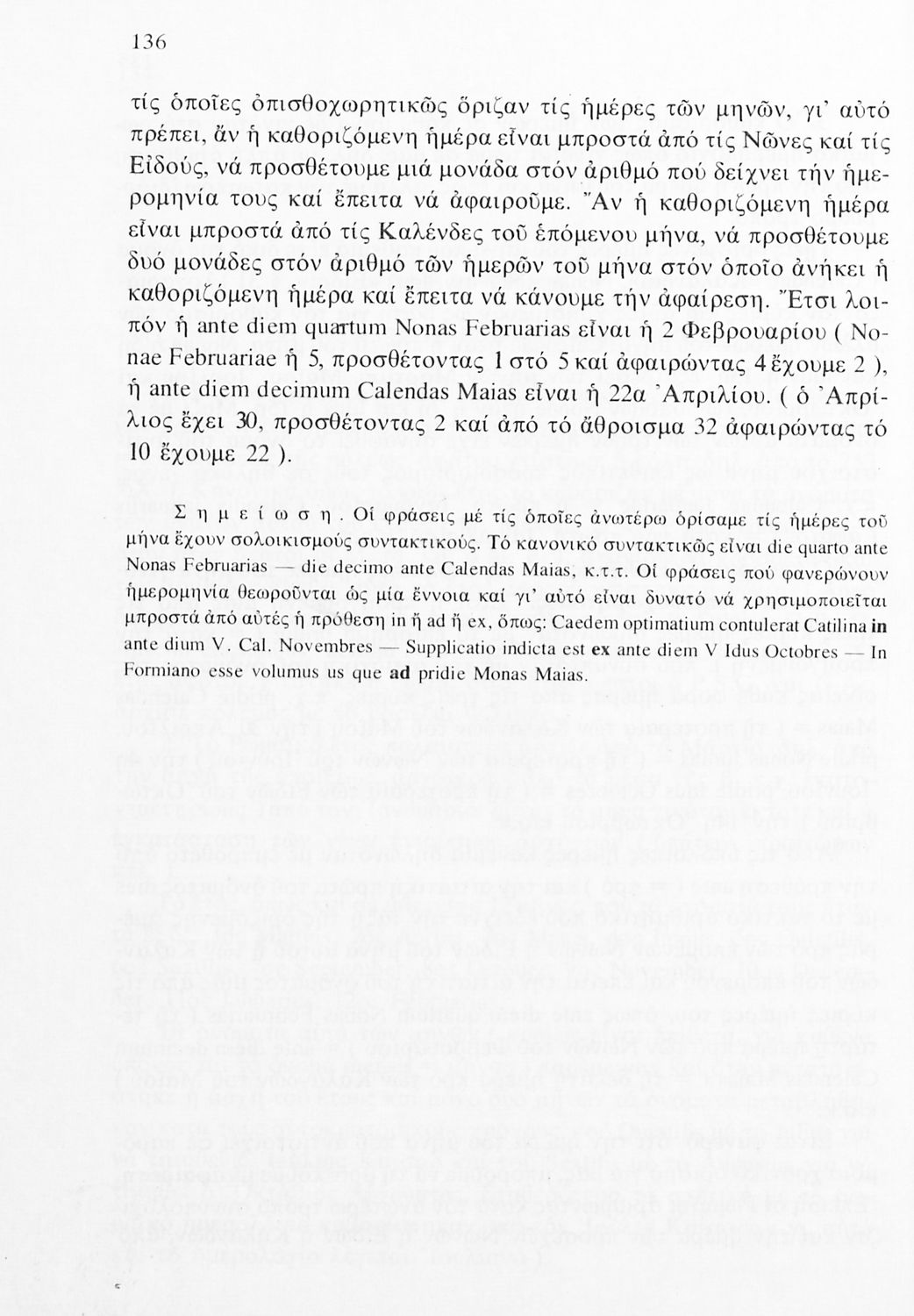 136

τίς ὁποῖες ὀπισθοχωρητικῶς ὅριζαν τίς ἡμέρες τῶν μηνῶν, γι' αὐτό πρέπει, ἄν ἡ καθοριζόμενη ἡμέρα εἶναι μπροστά ἀπό τίς Νῶνες καί τίς Εἰδούς, νά προσθέτουμε μιά μονάδα στόν ἀριθμό πού δείχνει τήν ἡμερομηνία τους καί ἔπειτα νά ἀφαιροῦμε. Ἄν ἡ καθοριζόμενη ἡμέρα εἶναι μπροστά ἀπό τίς Καλένδες τοῦ ἑπόμενου μήνα, νά προσθέτουμε δυό μονάδες στόν ἀριθμό τῶν ἡμερῶν τοῦ μήνα στόν ὁποῖο ἀνήκει ἡ καθοριζόμενη ἡμέρα καί ἔπειτα νά κάνουμε τήν ἀφαίρεση. Ἔτσι λοιπόν ἡ ante diem quartum Nonas Februarias εἶναι ἡ 2 Φεβρουαρίου ( Nonae Februariae ἡ 5, προσθέτοντας 1 στό 5 καί ἀφαιρώντας 4 ἔχουμε 2 ), ἡ ante diem decimum Calendas Maias εἶναι ἡ 22α Ἀπριλίου. ( ὁ Ἀπρίλιος ἔχει 30, προσθέτοντας 2 καί ἀπό τό ἄθροισμα 32 ἀφαιρώντας τό 10 ἔχουμε 22 ).

Σ η μ ε ί ω σ η . Οἱ φράσεις μέ τίς ὁποῖες ἀνωτέρω ὁρίσαμε τίς ἡμέρες τοῦ μήνα ἔχουν σολοικισμούς συντακτικούς. Τό κανονικό συντακτικῶς εἶναι die quarto ante Nonas Februarias — die decimo ante Calendas Maias, κ.τ.τ. Οἱ φράσεις πού φανερώνουν ἡμερομηνία θεωροῦνται ὡς μία ἔννοια καί γι' αὐτό εἶναι δυνατό νά χρησιμοποιεῖται μπροστά ἀπό αὐτές ἡ πρόθεση in ἤ ad ἤ ex, ὅπως: Caedem optimatium contulerat Catilina in ante dium V. Cal. Novembres — Supplicatio indicta est ex ante diem V Idus Octobres — In Formiano esse volumus us que ad pridie Monas Maias.